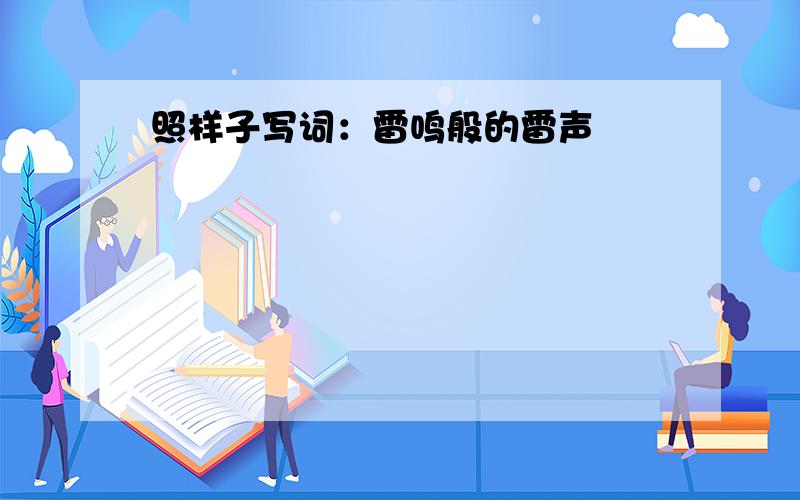 照样子写词：雷鸣般的雷声